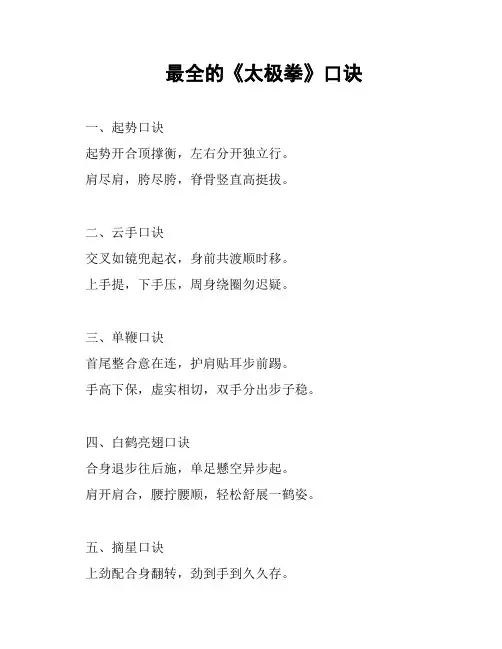 最全的《太极拳》口诀

一、起势口诀

起势开合顶撑衡，左右分开独立行。

肩尽肩，胯尽胯，脊骨竖直高挺拔。

二、云手口诀

交叉如镜兜起衣，身前共渡顺时移。

上手提，下手压，周身绕圈勿迟疑。

三、单鞭口诀

首尾整合意在连，护肩贴耳步前踢。

手高下保，虚实相切，双手分出步子稳。

四、白鹤亮翅口诀

合身退步往后施，单足懸空异步起。

肩开肩合，腰拧腰顺，轻松舒展一鹤姿。

五、摘星口诀

上劲配合身翻转，劲到手到久久存。